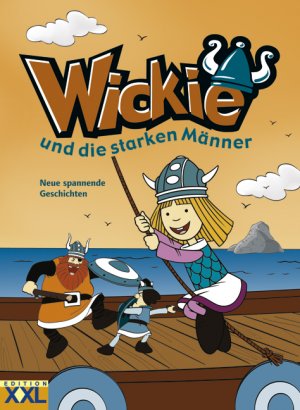 Wickie
und die starken Männer

Neue spannende Geschichten

EDITION XXL